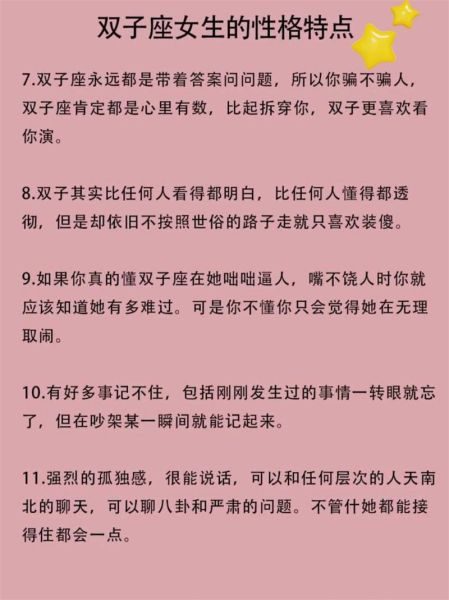 双子座女生的性格特点

7.双子座永远都是带着答案问问题，所以你骗不骗人，双子座肯定都是心里有数，比起拆穿你，双子更喜欢看你演。

8.双子其实比任何人看得都明白，比任何人懂得都透彻，但是却依旧不按照世俗的路子走就只喜欢装傻。

9.如果你真的懂双子座在她咄咄逼人，嘴不饶人时你就应该知道她有多难过。可是你不懂你只会觉得她在无理取闹。

10.有好多事记不住，包括刚刚发生过的事情一转眼就忘了，但在吵架某一瞬间就能记起来。

11.强烈的孤独感，很能说话，可以和任何层次的人天南北的聊天，可以聊八卦和严肃的问题。不管什她都能接得住都会一点。